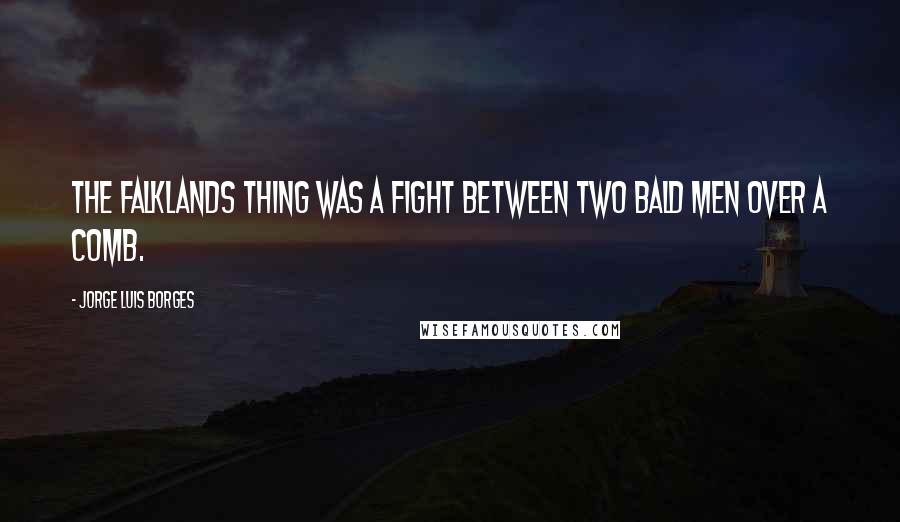 THE FALKLANDS THING WAS A FIGHT BETWEEN TWO BALD MEN OVER A COMB.

- JORGE LUIS BORGES

WISEFAMOUSQUOTES.COM